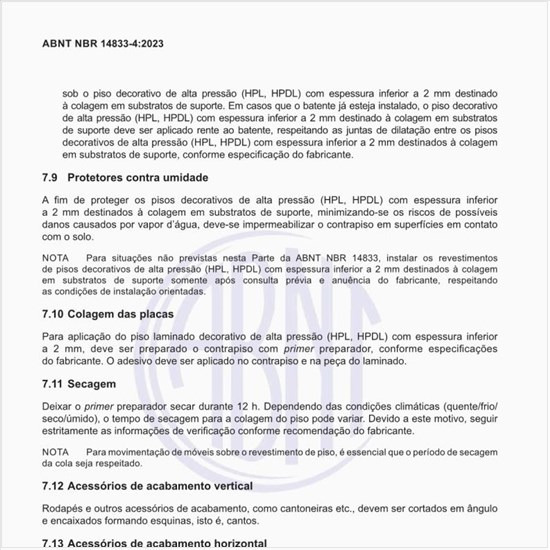 ABNT NBR 14833-4:2023

sob o piso decorativo de alta pressão (HPL, HPDL) com espessura inferior a 2 mm destinado à colagem em substratos de suporte. Em casos que o batente já esteja instalado, o piso decorativo de alta pressão (HPL, HPDL) com espessura inferior a 2 mm destinado à colagem em substratos de suporte deve ser aplicado rente ao batente, respeitando as juntas de dilatação entre os pisos decorativos de alta pressão (HPL, HPDL) com espessura inferior a 2 mm destinados à colagem em substratos de suporte, conforme especificação do fabricante.

7.9 Protetores contra umidade

A fim de proteger os pisos decorativos de alta pressão (HPL, HPDL) com espessura inferior a 2 mm destinados à colagem em substratos de suporte, minimizando-se os riscos de possíveis danos causados por vapor d'água, deve-se impermeabilizar o contrapiso em superfícies em contato com o solo.

NOTA Para situações não previstas nesta Parte da ABNT NBR 14833, instalar os revestimentos de pisos decorativos de alta pressão (HPL, HPDL) com espessura inferior a 2 mm destinados à colagem em substratos de suporte somente após consulta prévia e anuência do fabricante, respeitando as condições de instalação orientadas.

7.10 Colagem das placas

Para aplicação do piso laminado decorativo de alta pressão (HPL, HPDL) com espessura inferior a 2 mm, deve ser preparado o contrapiso com primer preparador, conforme especificações do fabricante. O adesivo deve ser aplicado no contrapiso e na peça do laminado.

7.11 Secagem

Deixar o primer preparador secar durante 12 h. Dependendo das condições climáticas (quente/frio/seco/úmido), o tempo de secagem para a colagem do piso pode variar. Devido a este motivo, seguir estritamente as informações de verificação conforme recomendação do fabricante.

NOTA Para movimentação de móveis sobre o revestimento de piso, é essencial que o período de secagem da cola seja respeitado.

7.12 Acessórios de acabamento vertical

Rodapés e outros acessórios de acabamento, como cantoneiras etc., devem ser cortados em ângulo e encaixados formando esquinas, isto é, cantos.

7.13 Acessórios de acabamento horizontal